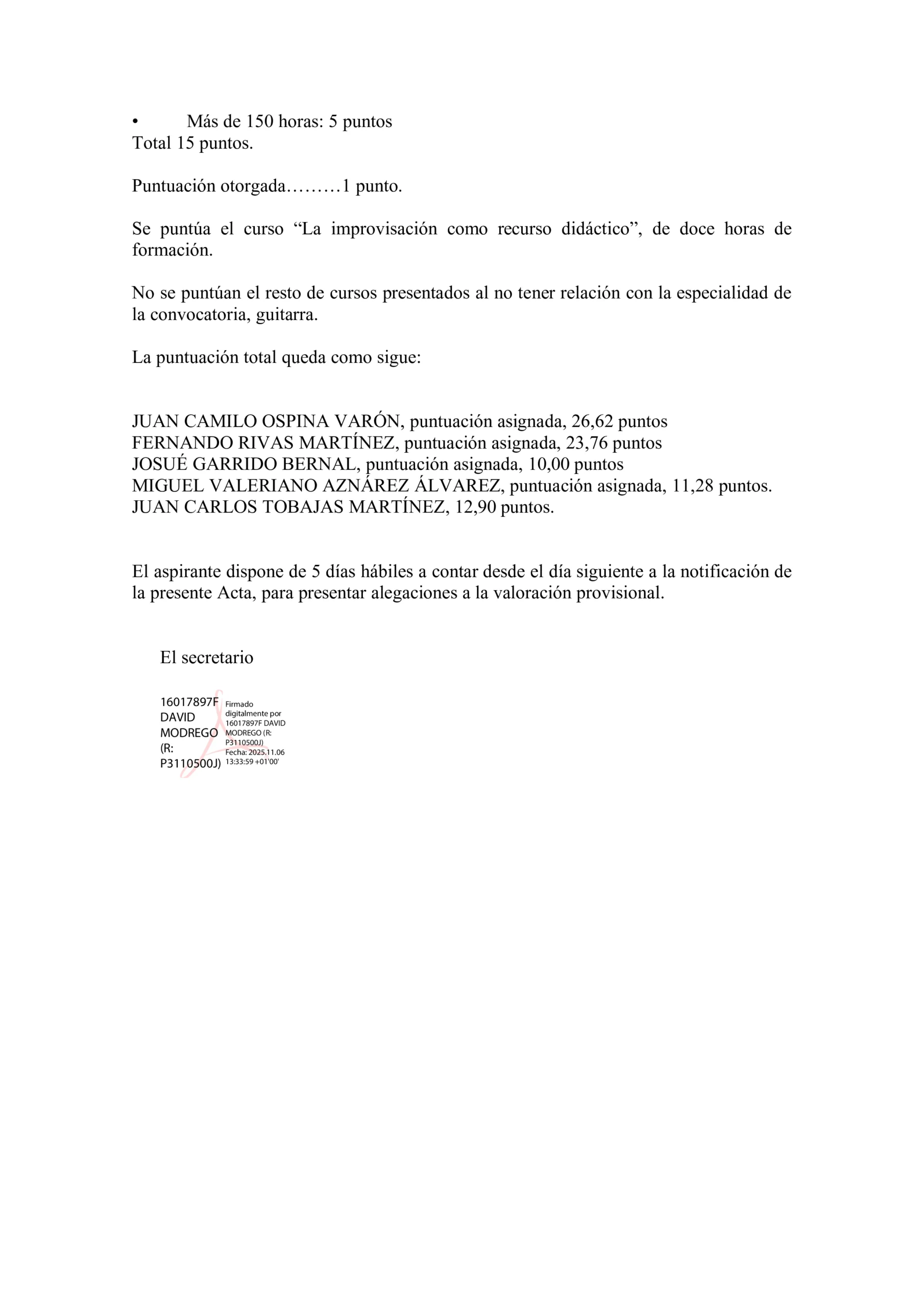 • Más de 150 horas: 5 puntos
Total 15 puntos.

Puntuación otorgada………1 punto.

Se puntúa el curso "La improvisación como recurso didáctico", de doce horas de formación.

No se puntúan el resto de cursos presentados al no tener relación con la especialidad de la convocatoria, guitarra.

La puntuación total queda como sigue:

JUAN CAMILO OSPINA VARÓN, puntuación asignada, 26,62 puntos
FERNANDO RIVAS MARTÍNEZ, puntuación asignada, 23,76 puntos
JOSUÉ GARRIDO BERNAL, puntuación asignada, 10,00 puntos
MIGUEL VALERIANO AZNÁREZ ÁLVAREZ, puntuación asignada, 11,28 puntos.
JUAN CARLOS TOBAJAS MARTÍNEZ, 12,90 puntos.

El aspirante dispone de 5 días hábiles a contar desde el día siguiente a la notificación de la presente Acta, para presentar alegaciones a la valoración provisional.

El secretario

16017897F
DAVID
MODREGO
(R:
P3110500J)

Firmado
digitalmente por
16017897F DAVID
MODREGO (R:
P3110500J)
Fecha: 2025.11.06
13:33:59 +01'00'